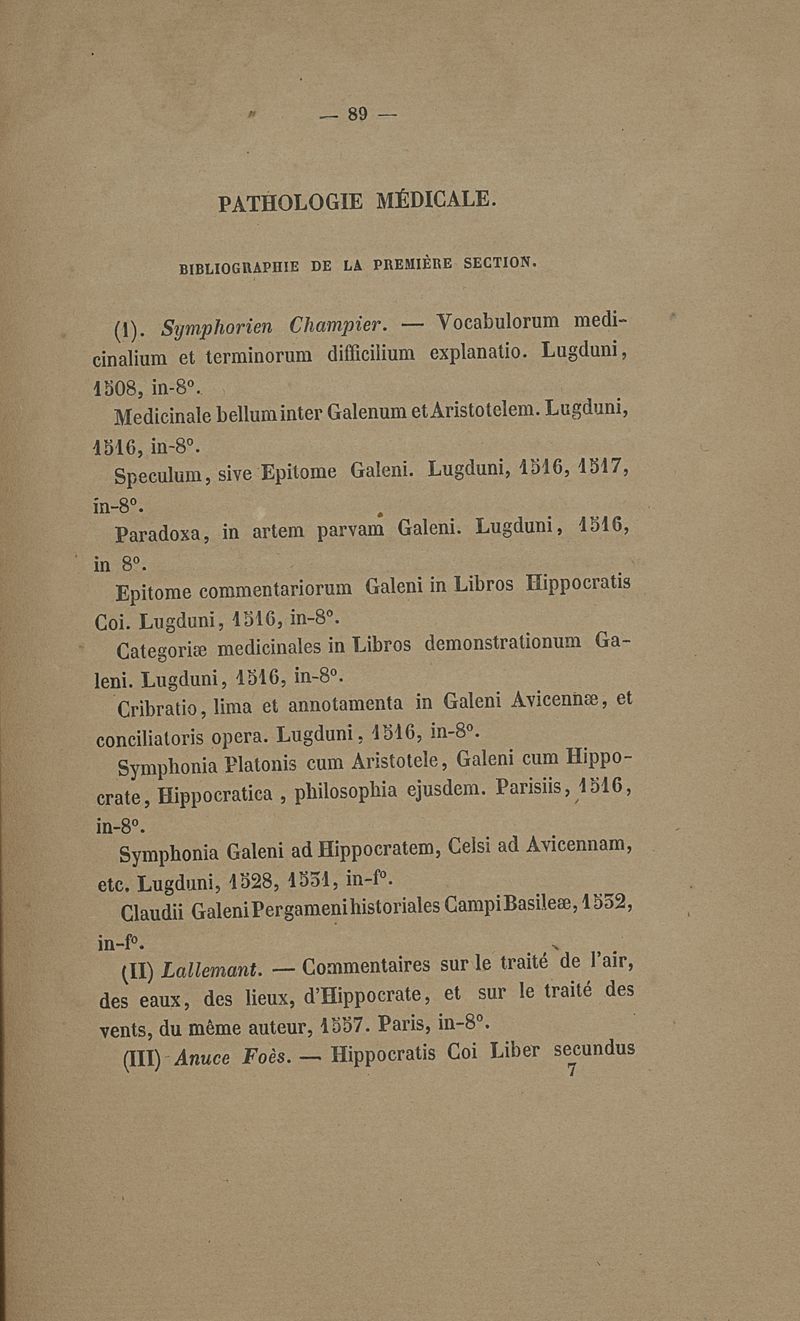 — 89 —

PATHOLOGIE MÉDICALE.

BIBLIOGRAPHIE DE LA PREMIÈRE SECTION.

(1). Symphorien Champier. — Vocabulorum medicinalium et terminorum difficilium explanatio. Lugduni, 1508, in-8°.

Medicinale bellum inter Galenum et Aristotelem. Lugduni, 1516, in-8°.

Speculum, sive Epitome Galeni. Lugduni, 1516, 1517, in-8°.

Paradoxa, in artem parvam Galeni. Lugduni, 1516, in 8°.

Epitome commentariorum Galeni in Libros Hippocratis Coi. Lugduni, 1516, in-8°.

Categoriæ medicinales in Libros demonstrationum Galeni. Lugduni, 1516, in-8°.

Cribratio, lima et annotamenta in Galeni Avicennæ, et conciliatoris opera. Lugduni, 1516, in-8°.

Symphonia Platonis cum Aristotele, Galeni cum Hippocrate, Hippocratica, philosophia ejusdem. Parisiis, 1516, in-8°.

Symphonia Galeni ad Hippocratem, Celsi ad Avicennam, etc. Lugduni, 1528, 1531, in-f°.

Claudii Galeni Pergameni historiales Campi Basileæ, 1532, in-f°.

(II) Lallemant. — Commentaires sur le traité de l'air, des eaux, des lieux, d'Hippocrate, et sur le traité des vents, du même auteur, 1557. Paris, in-8°.

(III) Anuce Foès. — Hippocratis Coi Liber secundus

7